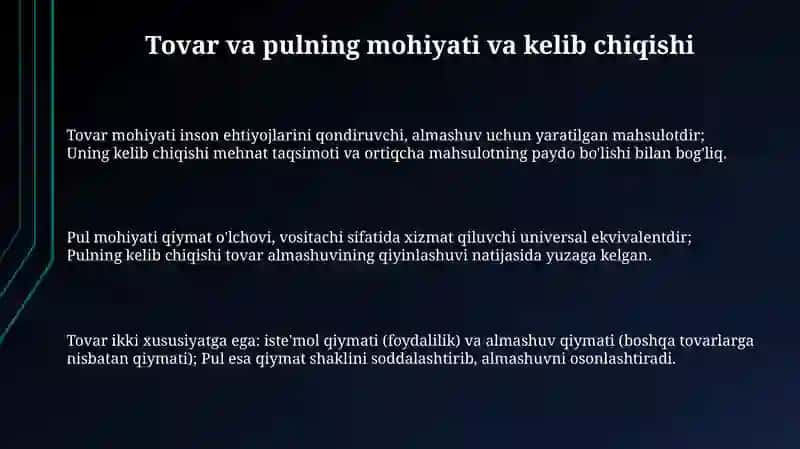 Tovar va pulning mohiyati va kelib chiqishi

Tovar mohiyati inson ehtiyojlarini qondiruvchi, almashuv uchun yaratilgan mahsulotdir; Uning kelib chiqishi mehnat taqsimoti va ortiqcha mahsulotning paydo bo'lishi bilan bog'liq.

Pul mohiyati qiymat o'lchovi, vositachi sifatida xizmat qiluvchi universal ekvivalentdir; Pulning kelib chiqishi tovar almashuvining qiyinlashuvi natijasida yuzaga kelgan.

Tovar ikki xususiyatga ega: iste'mol qiymati (foydalilik) va almashuv qiymati (boshqa tovarlarga nisbatan qiymati); Pul esa qiymat shaklini soddalashtirib, almashuvni osonlashtiradi.